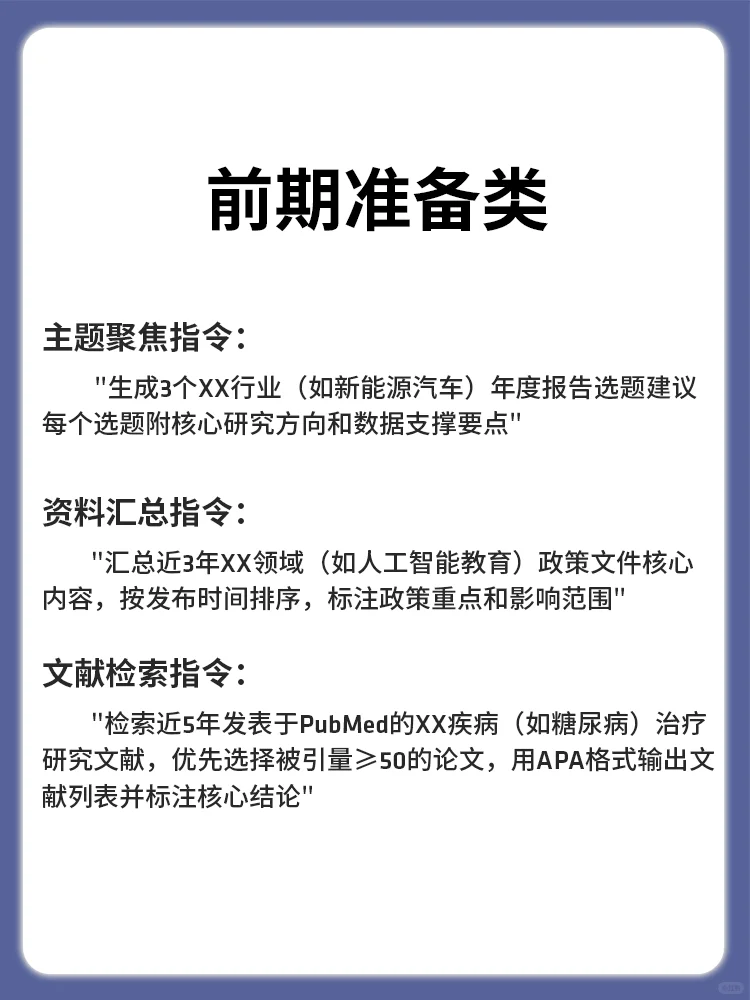 前期准备类

主题聚焦指令：

"生成3个XX行业（如新能源汽车）年度报告选题建议每个选题附核心研究方向和数据支撑要点"

资料汇总指令：

"汇总近3年XX领域（如人工智能教育）政策文件核心内容，按发布时间排序，标注政策重点和影响范围"

文献检索指令：

"检索近5年发表于PubMed的XX疾病（如糖尿病）治疗研究文献，优先选择被引量≥50的论文，用APA格式输出文献列表并标注核心结论"